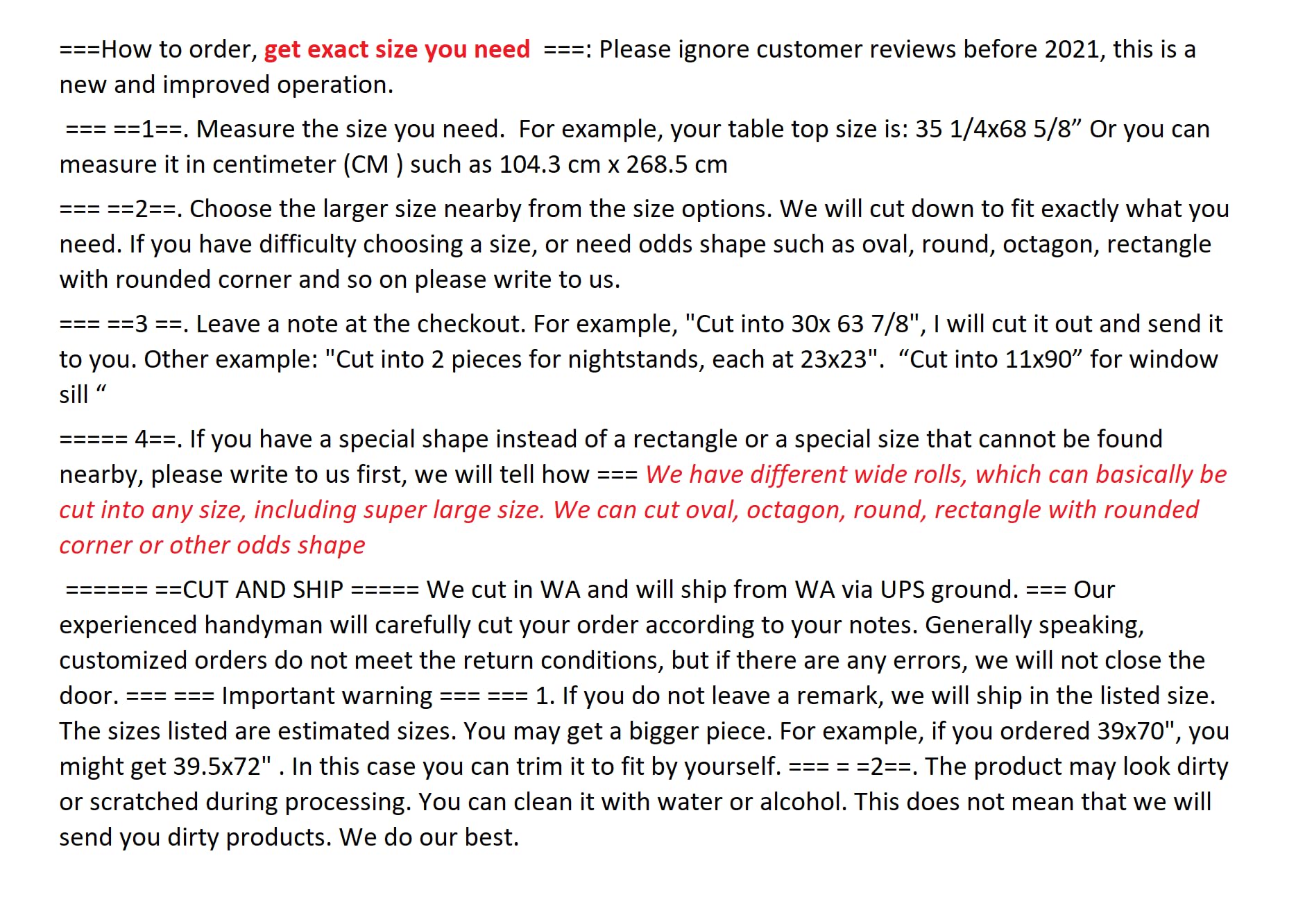 ===How to order, get exact size you need ===: Please ignore customer reviews before 2021, this is a new and improved operation.

=== ==1==. Measure the size you need. For example, your table top size is: 35 1/4x68 5/8" Or you can measure it in centimeter (CM ) such as 104.3 cm x 268.5 cm

=== ==2==. Choose the larger size nearby from the size options. We will cut down to fit exactly what you need. If you have difficulty choosing a size, or need odds shape such as oval, round, octagon, rectangle with rounded corner and so on please write to us.

=== ==3 ==. Leave a note at the checkout. For example, "Cut into 30x 63 7/8", I will cut it out and send it to you. Other example: "Cut into 2 pieces for nightstands, each at 23x23". "Cut into 11x90" for window sill "

===== 4==. If you have a special shape instead of a rectangle or a special size that cannot be found nearby, please write to us first, we will tell how === We have different wide rolls, which can basically be cut into any size, including super large size. We can cut oval, octagon, round, rectangle with rounded corner or other odds shape

====== ==CUT AND SHIP ===== We cut in WA and will ship from WA via UPS ground. === Our experienced handyman will carefully cut your order according to your notes. Generally speaking, customized orders do not meet the return conditions, but if there are any errors, we will not close the door. === === Important warning === === 1. If you do not leave a remark, we will ship in the listed size. The sizes listed are estimated sizes. You may get a bigger piece. For example, if you ordered 39x70", you might get 39.5x72" . In this case you can trim it to fit by yourself. === = =2==. The product may look dirty or scratched during processing. You can clean it with water or alcohol. This does not mean that we will send you dirty products. We do our best.